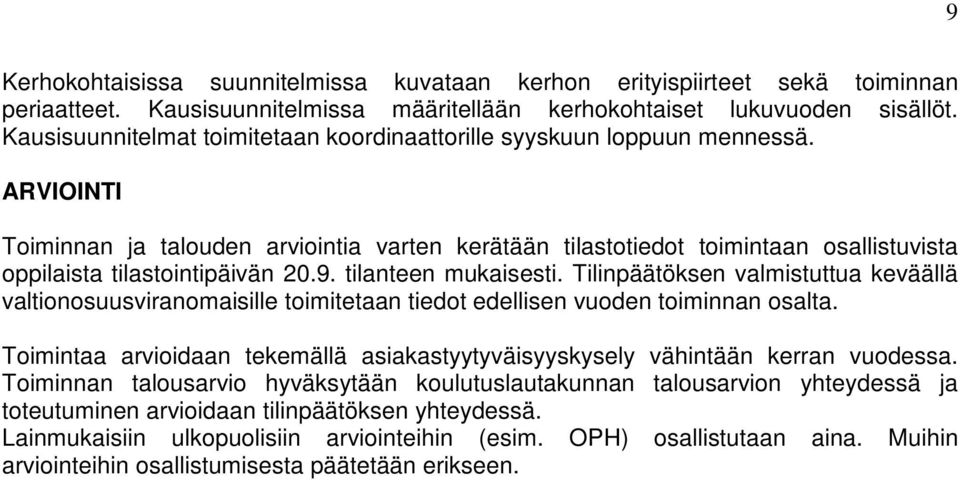 9

Kerhokohtaisissa suunnitelmissa kuvataan kerhon erityispiirteet sekä toiminnan periaatteet. Kausisuunnitelmissa määritellään kerhokohtaiset lukuvuoden sisällöt. Kausisuunnitelmat toimitetaan koordinaattorille syyskuun loppuun mennessä.

ARVIOINTI

Toiminnan ja talouden arviointia varten kerätään tilastotiedot toimintaan osallistuvista oppilaista tilastointipäivän 20.9. tilanteen mukaisesti. Tilinpäätöksen valmistuttua keväällä valtionosuusviranomaisille toimitetaan tiedot edellisen vuoden toiminnan osalta.

Toimintaa arvioidaan tekemällä asiakastyytyväisyyskysely vähintään kerran vuodessa. Toiminnan talousarvio hyväksytään koulutuslautakunnan talousarvion yhteydessä ja toteutuminen arvioidaan tilinpäätöksen yhteydessä.
Lainmukaisiin ulkopuolisiin arviointeihin (esim. OPH) osallistutaan aina. Muihin arviointeihin osallistumisesta päätetään erikseen.